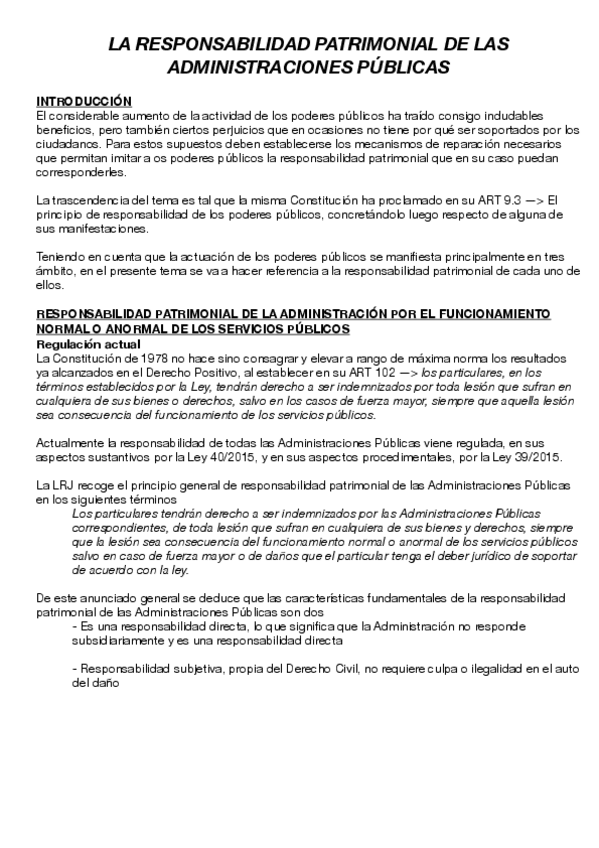 LA RESPONSABILIDAD PATRIMONIAL DE LAS ADMINISTRACIONES PÚBLICAS

INTRODUCCIÓN
El considerable aumento de la actividad de los poderes públicos ha traído consigo indudables beneficios, pero también ciertos perjuicios que en ocasiones no tiene por qué ser soportados por los ciudadanos. Para estos supuestos deben establecerse los mecanismos de reparación necesarios que permitan imitar a os poderes públicos la responsabilidad patrimonial que en su caso puedan corresponderles.

La trascendencia del tema es tal que la misma Constitución ha proclamado en su ART 9.3 —> El principio de responsabilidad de los poderes públicos, concretándolo luego respecto de alguna de sus manifestaciones.

Teniendo en cuenta que la actuación de los poderes públicos se manifiesta principalmente en tres ámbito, en el presente tema se va a hacer referencia a la responsabilidad patrimonial de cada uno de ellos.

RESPONSABILIDAD PATRIMONIAL DE LA ADMINISTRACIÓN POR EL FUNCIONAMIENTO NORMAL O ANORMAL DE LOS SERVICIOS PÚBLICOS
Regulación actual
La Constitución de 1978 no hace sino consagrar y elevar a rango de máxima norma los resultados ya alcanzados en el Derecho Positivo, al establecer en su ART 102 —> los particulares, en los términos establecidos por la Ley, tendrán derecho a ser indemnizados por toda lesión que sufran en cualquiera de sus bienes o derechos, salvo en los casos de fuerza mayor, siempre que aquella lesión sea consecuencia del funcionamiento de los servicios públicos.

Actualmente la responsabilidad de todas las Administraciones Públicas viene regulada, en sus aspectos sustantivos por la Ley 40/2015, y en sus aspectos procedimentales, por la Ley 39/2015.

La LRJ recoge el principio general de responsabilidad patrimonial de las Administraciones Públicas en los siguientes términos
Los particulares tendrán derecho a ser indemnizados por las Administraciones Públicas correspondientes, de toda lesión que sufran en cualquiera de sus bienes y derechos, siempre que la lesión sea consecuencia del funcionamiento normal o anormal de los servicios públicos salvo en caso de fuerza mayor o de daños que el particular tenga el deber jurídico de soportar de acuerdo con la ley.

De este anunciado general se deduce que las características fundamentales de la responsabilidad patrimonial de las Administraciones Públicas son dos
- Es una responsabilidad directa, lo que significa que la Administración no responde subsidiariamente y es una responsabilidad directa

- Responsabilidad subjetiva, propia del Derecho Civil, no requiere culpa o ilegalidad en el auto del daño